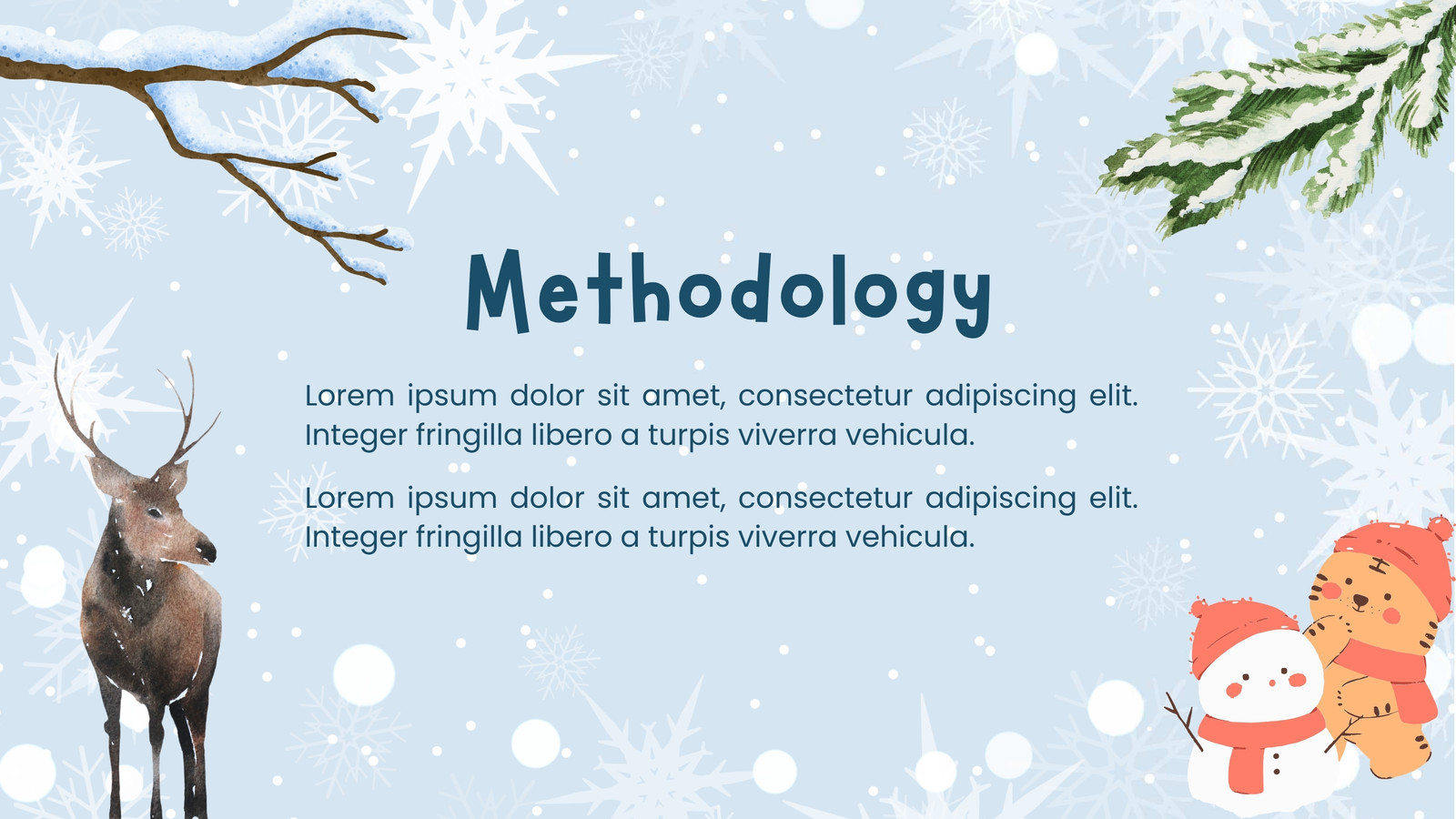 Methodology

Lorem ipsum dolor sit amet, consectetur adipiscing elit. Integer fringilla libero a turpis viverra vehicula.

Lorem ipsum dolor sit amet, consectetur adipiscing elit. Integer fringilla libero a turpis viverra vehicula.